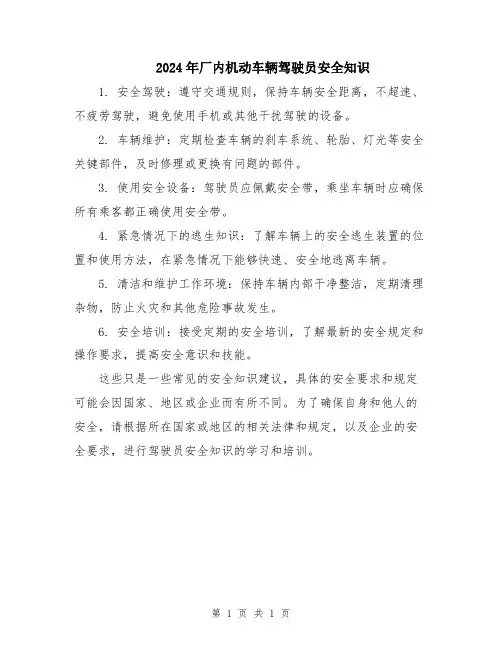 2024年厂内机动车辆驾驶员安全知识

1. 安全驾驶：遵守交通规则，保持车辆安全距离，不超速、不疲劳驾驶，避免使用手机或其他干扰驾驶的设备。

2. 车辆维护：定期检查车辆的刹车系统、轮胎、灯光等安全关键部件，及时修理或更换有问题的部件。

3. 使用安全设备：驾驶员应佩戴安全带，乘坐车辆时应确保所有乘客都正确使用安全带。

4. 紧急情况下的逃生知识：了解车辆上的安全逃生装置的位置和使用方法，在紧急情况下能够快速、安全地逃离车辆。

5. 清洁和维护工作环境：保持车辆内部干净整洁，定期清理杂物，防止火灾和其他危险事故发生。

6. 安全培训：接受定期的安全培训，了解最新的安全规定和操作要求，提高安全意识和技能。

这些只是一些常见的安全知识建议，具体的安全要求和规定可能会因国家、地区或企业而有所不同。为了确保自身和他人的安全，请根据所在国家或地区的相关法律和规定，以及企业的安全要求，进行驾驶员安全知识的学习和培训。

第 1 页 共 1 页